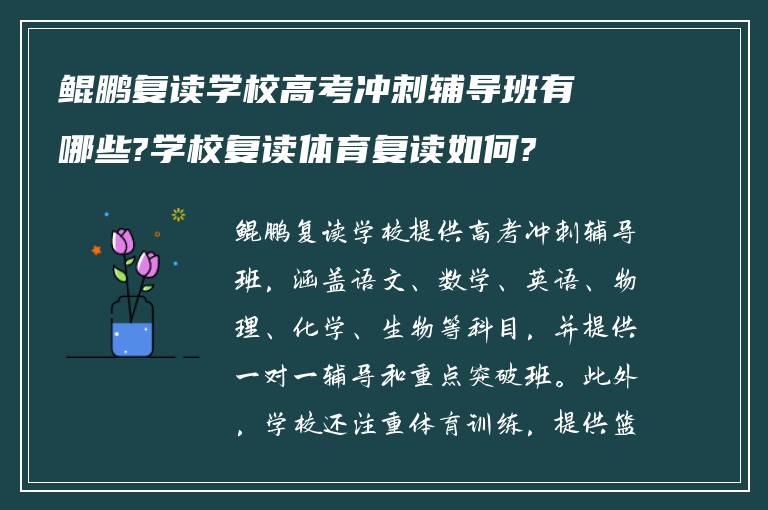 鲲鹏复读学校高考冲刺辅导班有哪些?学校复读体育复读如何?

鲲鹏复读学校提供高考冲刺辅导班，涵盖语文、数学、英语、物理、化学、生物等科目，并提供一对一辅导和重点突破班。此外，学校还注重体育训练，提供篮